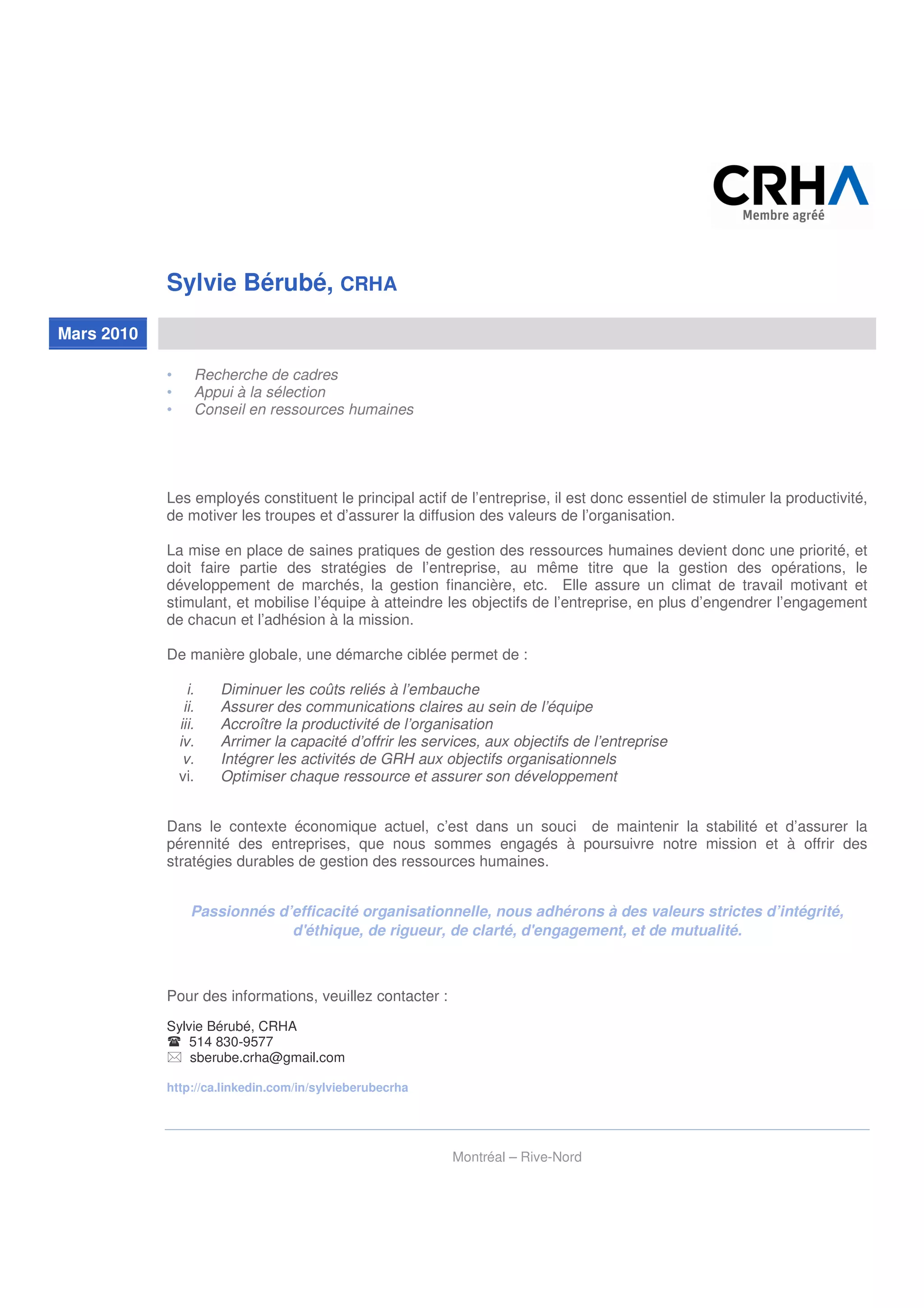 CRHA
Membre agréé

Sylvie Bérubé, CRHA

Mars 2010

• Recherche de cadres
• Appui à la sélection
• Conseil en ressources humaines

Les employés constituent le principal actif de l'entreprise, il est donc essentiel de stimuler la productivité, de motiver les troupes et d'assurer la diffusion des valeurs de l'organisation.

La mise en place de saines pratiques de gestion des ressources humaines devient donc une priorité, et doit faire partie des stratégies de l'entreprise, au même titre que la gestion des opérations, le développement de marchés, la gestion financière, etc. Elle assure un climat de travail motivant et stimulant, et mobilise l'équipe à atteindre les objectifs de l'entreprise, en plus d'engendrer l'engagement de chacun et l'adhésion à la mission.

De manière globale, une démarche ciblée permet de :

i. Diminuer les coûts reliés à l'embauche
ii. Assurer des communications claires au sein de l'équipe
iii. Accroître la productivité de l'organisation
iv. Arrimer la capacité d'offrir les services, aux objectifs de l'entreprise
v. Intégrer les activités de GRH aux objectifs organisationnels
vi. Optimiser chaque ressource et assurer son développement

Dans le contexte économique actuel, c'est dans un souci de maintenir la stabilité et d'assurer la pérennité des entreprises, que nous sommes engagés à poursuivre notre mission et à offrir des stratégies durables de gestion des ressources humaines.

Passionnés d'efficacité organisationnelle, nous adhérons à des valeurs strictes d'intégrité, d'éthique, de rigueur, de clarté, d'engagement, et de mutualité.

Pour des informations, veuillez contacter :

Sylvie Bérubé, CRHA
☎ 514 830-9577
✉ sberube.crha@gmail.com

http://ca.linkedin.com/in/sylvieberubecrha

Montréal – Rive-Nord